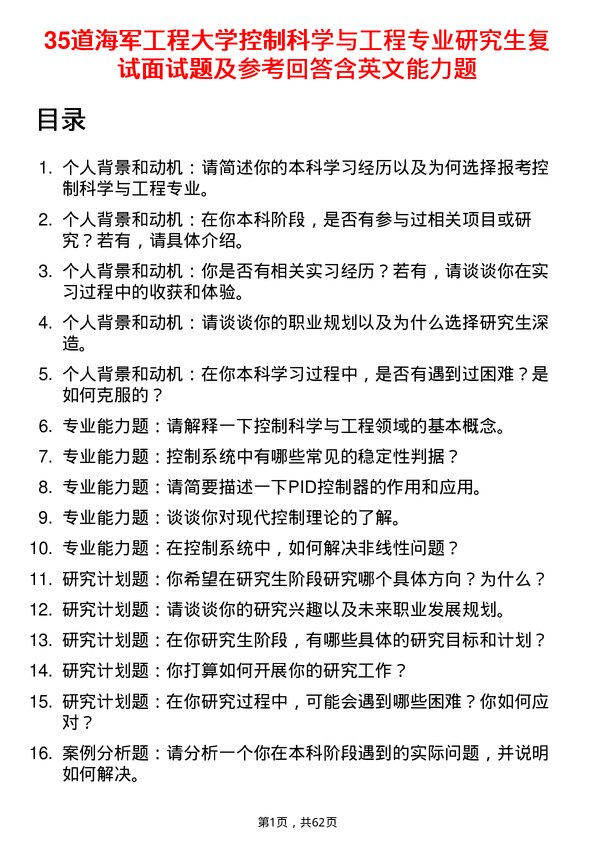 35道海军工程大学控制科学与工程专业研究生复试面试题及参考回答含英文能力题

目录

1. 个人背景和动机：请简述你的本科学习经历以及为何选择报考控制科学与工程专业。
2. 个人背景和动机：在你本科阶段，是否有参与过相关项目或研究？若有，请具体介绍。
3. 个人背景和动机：你是否有相关实习经历？若有，请谈谈你在实习过程中的收获和体验。
4. 个人背景和动机：请谈谈你的职业规划以及为什么选择研究生深造。
5. 个人背景和动机：在你本科学习过程中，是否有遇到过困难？是如何克服的？
6. 专业能力题：请解释一下控制科学与工程领域的基本概念。
7. 专业能力题：控制系统中有哪些常见的稳定性判据？
8. 专业能力题：请简要描述一下PID控制器的作用和应用。
9. 专业能力题：谈谈你对现代控制理论的了解。
10. 专业能力题：在控制系统中，如何解决非线性问题？
11. 研究计划题：你希望在研究生阶段研究哪个具体方向？为什么？
12. 研究计划题：请谈谈你的研究兴趣以及未来职业发展规划。
13. 研究计划题：在你研究生阶段，有哪些具体的研究目标和计划？
14. 研究计划题：你打算如何开展你的研究工作？
15. 研究计划题：在你研究过程中，可能会遇到哪些困难？你如何应对？
16. 案例分析题：请分析一个你在本科阶段遇到的实际问题，并说明如何解决。

第1页，共62页